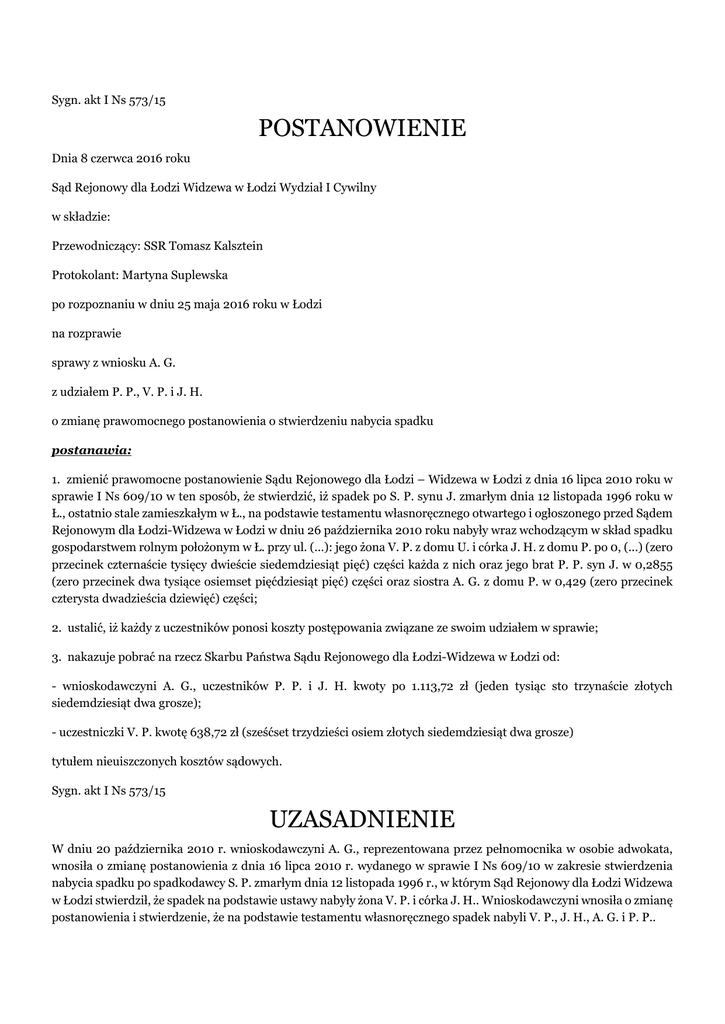 Sygn. akt I Ns 573/15

POSTANOWIENIE

Dnia 8 czerwca 2016 roku

Sąd Rejonowy dla Łodzi Widzewa w Łodzi Wydział I Cywilny

w składzie:

Przewodniczący: SSR Tomasz Kalsztein

Protokolant: Martyna Suplewska

po rozpoznaniu w dniu 25 maja 2016 roku w Łodzi

na rozprawie

sprawy z wniosku A. G.

z udziałem P. P., V. P. i J. H.

o zmianę prawomocnego postanowienia o stwierdzeniu nabycia spadku

postanawia:

1. zmienić prawomocne postanowienie Sądu Rejonowego dla Łodzi – Widzewa w Łodzi z dnia 16 lipca 2010 roku w sprawie I Ns 609/10 w ten sposób, że stwierdzić, iż spadek po S. P. synu J. zmarłym dnia 12 listopada 1996 roku w Ł., ostatnio stale zamieszkałym w Ł., na podstawie testamentu własnoręcznego otwartego i ogłoszonego przed Sądem Rejonowym dla Łodzi-Widzewa w Łodzi w dniu 26 października 2010 roku nabyły wraz wchodzącym w skład spadku gospodarstwem rolnym położonym w Ł. przy ul. (...): jego żona V. P. z domu U. i córka J. H. z domu P. po 0, (...) (zero przecinek czternaście tysięcy dwieście siedemdziesiąt pięć) części każda z nich oraz jego brat P. P. syn J. w 0,2855 (zero przecinek dwa tysiące osiemset pięćdziesiąt pięć) części oraz siostra A. G. z domu P. w 0,429 (zero przecinek czterysta dwadzieścia dziewięć) części;

2. ustalić, iż każdy z uczestników ponosi koszty postępowania związane ze swoim udziałem w sprawie;

3. nakazuje pobrać na rzecz Skarbu Państwa Sądu Rejonowego dla Łodzi-Widzewa w Łodzi od:

- wnioskodawczyni A. G., uczestników P. P. i J. H. kwoty po 1.113,72 zł (jeden tysiąc sto trzynaście złotych siedemdziesiąt dwa grosze);

- uczestniczki V. P. kwotę 638,72 zł (sześćset trzydzieści osiem złotych siedemdziesiąt dwa grosze)

tytułem nieuiszczonych kosztów sądowych.

Sygn. akt I Ns 573/15

UZASADNIENIE

W dniu 20 października 2010 r. wnioskodawczyni A. G., reprezentowana przez pełnomocnika w osobie adwokata, wnosiła o zmianę postanowienia z dnia 16 lipca 2010 r. wydanego w sprawie I Ns 609/10 w zakresie stwierdzenia nabycia spadku po spadkodawcy S. P. zmarłym dnia 12 listopada 1996 r., w którym Sąd Rejonowy dla Łodzi Widzewa w Łodzi stwierdził, że spadek na podstawie ustawy nabyły żona V. P. i córka J. H.. Wnioskodawczyni wnosiła o zmianę postanowienia i stwierdzenie, że na podstawie testamentu własnoręcznego spadek nabyli V. P., J. H., A. G. i P. P..